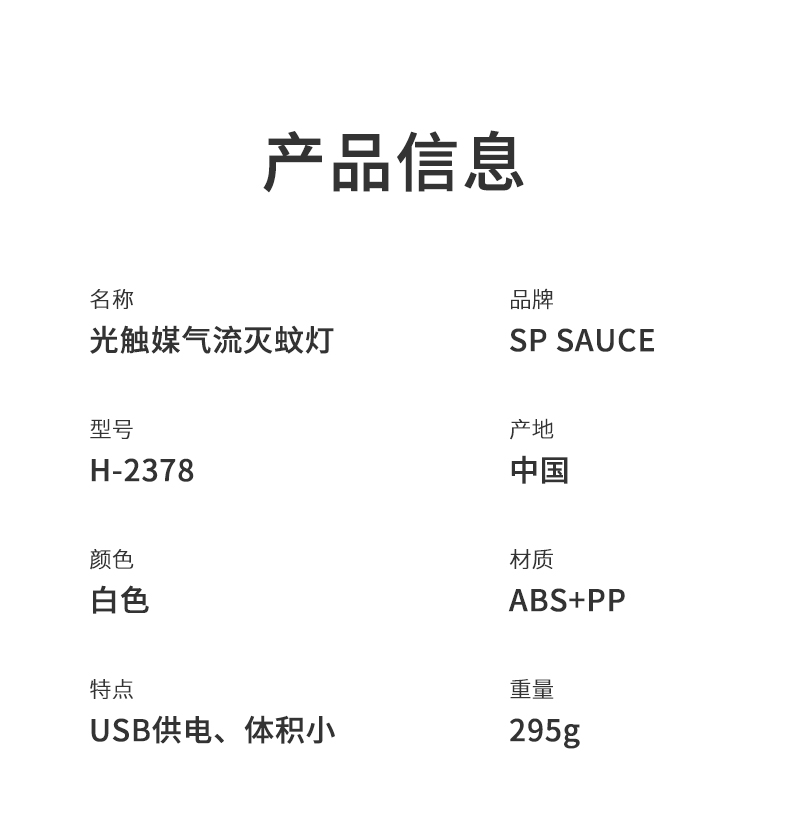 产品信息

名称
光触媒气流灭蚊灯

型号
H-2378

颜色
白色

特点
USB供电、体积小

品牌
SP SAUCE

产地
中国

材质
ABS+PP

重量
295g